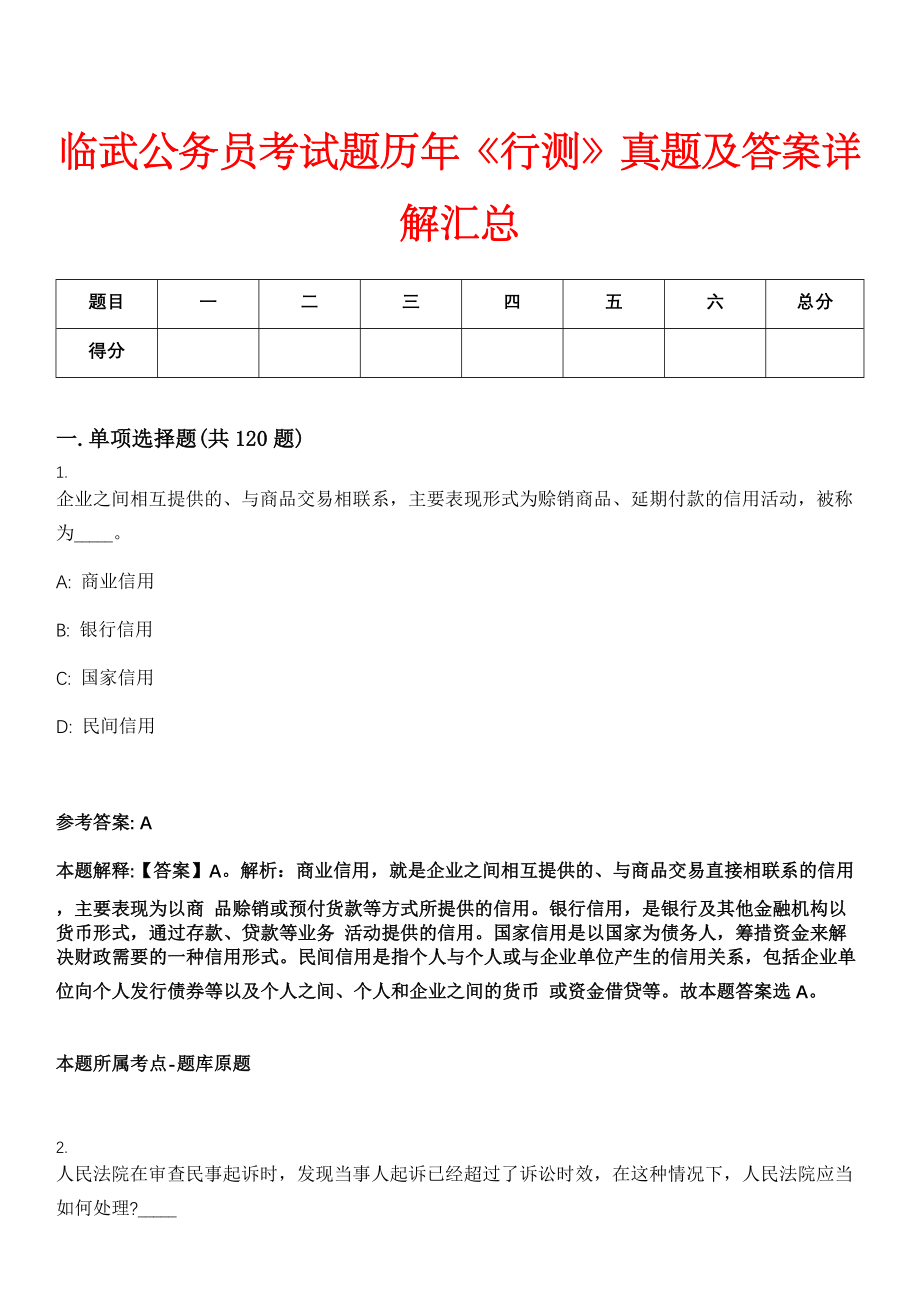 临武公务员考试题历年《行测》真题及答案详解汇总

| 题目 | 一 | 二 | 三 | 四 | 五 | 六 | 总分 |
|---|---|---|---|---|---|---|---|
| 得分 | | | | | | | |

一. 单项选择题(共 120 题)

1.
企业之间相互提供的、与商品交易相联系，主要表现形式为赊销商品、延期付款的信用活动，被称为____。

A: 商业信用

B: 银行信用

C: 国家信用

D: 民间信用

参考答案: A

本题解释:【答案】A。解析：商业信用，就是企业之间相互提供的、与商品交易直接相联系的信用，主要表现为以商 品赊销或预付货款等方式所提供的信用。银行信用，是银行及其他金融机构以货币形式，通过存款、贷款等业务 活动提供的信用。国家信用是以国家为债务人，筹措资金来解决财政需要的一种信用形式。民间信用是指个人与个人或与企业单位产生的信用关系，包括企业单位向个人发行债券等以及个人之间、个人和企业之间的货币 或资金借贷等。故本题答案选 A。

本题所属考点-题库原题

2.
人民法院在审查民事起诉时，发现当事人起诉已经超过了诉讼时效，在这种情况下，人民法院应当如何处理?____